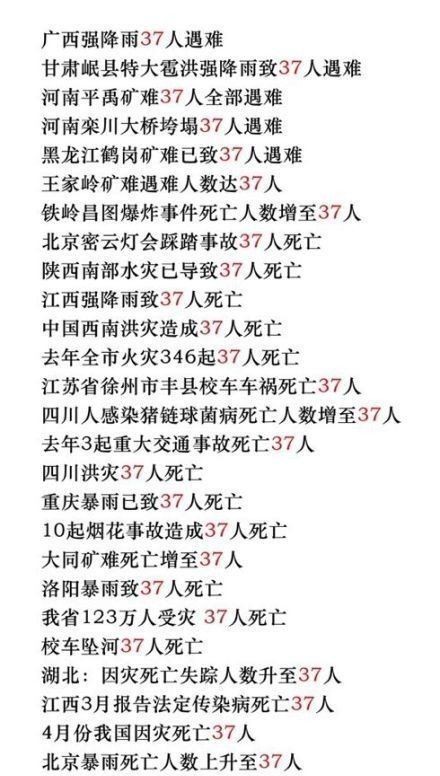 广西强降雨37人遇难
甘肃岷县特大雹洪强降雨致37人遇难
河南平禹矿难37人全部遇难
河南栾川大桥垮塌37人遇难
黑龙江鹤岗矿难已致37人遇难
王家岭矿难遇难人数达37人
铁岭昌图爆炸事件死亡人数增至37人
北京密云灯会踩踏事故37人死亡
陕西南部水灾已导致37人死亡
江西强降雨致37人死亡
中国西南洪灾造成37人死亡
去年全市火灾346起37人死亡
江苏省徐州市丰县校车车祸死亡37人
四川人感染猪链球菌病死亡人数增至37人
去年3起重大交通事故死亡37人
四川洪灾37人死亡
重庆暴雨已致37人死亡
10起烟花事故造成37人死亡
大同矿难死亡增至37人
洛阳暴雨致37人死亡
我省123万人受灾 37人死亡
校车坠河37人死亡
湖北：因灾死亡失踪人数升至37人
江西3月报告法定传染病死亡37人
4月份我国因灾死亡37人
北京暴雨死亡人数上升至37人